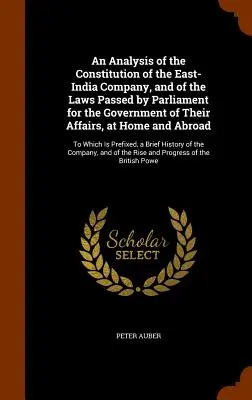 An Analysis of the Constitution of the East-India Company, and of the Laws Passed by Parliament for the Government of Their Affairs, at Home and Abroad

To Which Is Prefixed, a Brief History of the Company, and of the Rise and Progress of the British Powe

Scholar SELECT

PETER AUBER